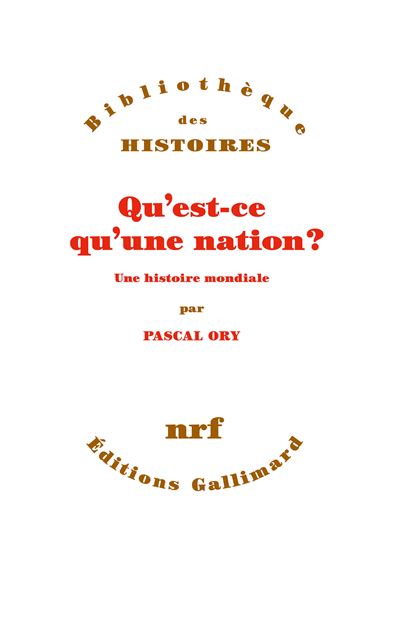 Bibliothèque
des
HISTOIRES

Qu'est-ce qu'une nation?

Une histoire mondiale

par

PASCAL ORY

nrf

Éditions Gallimard